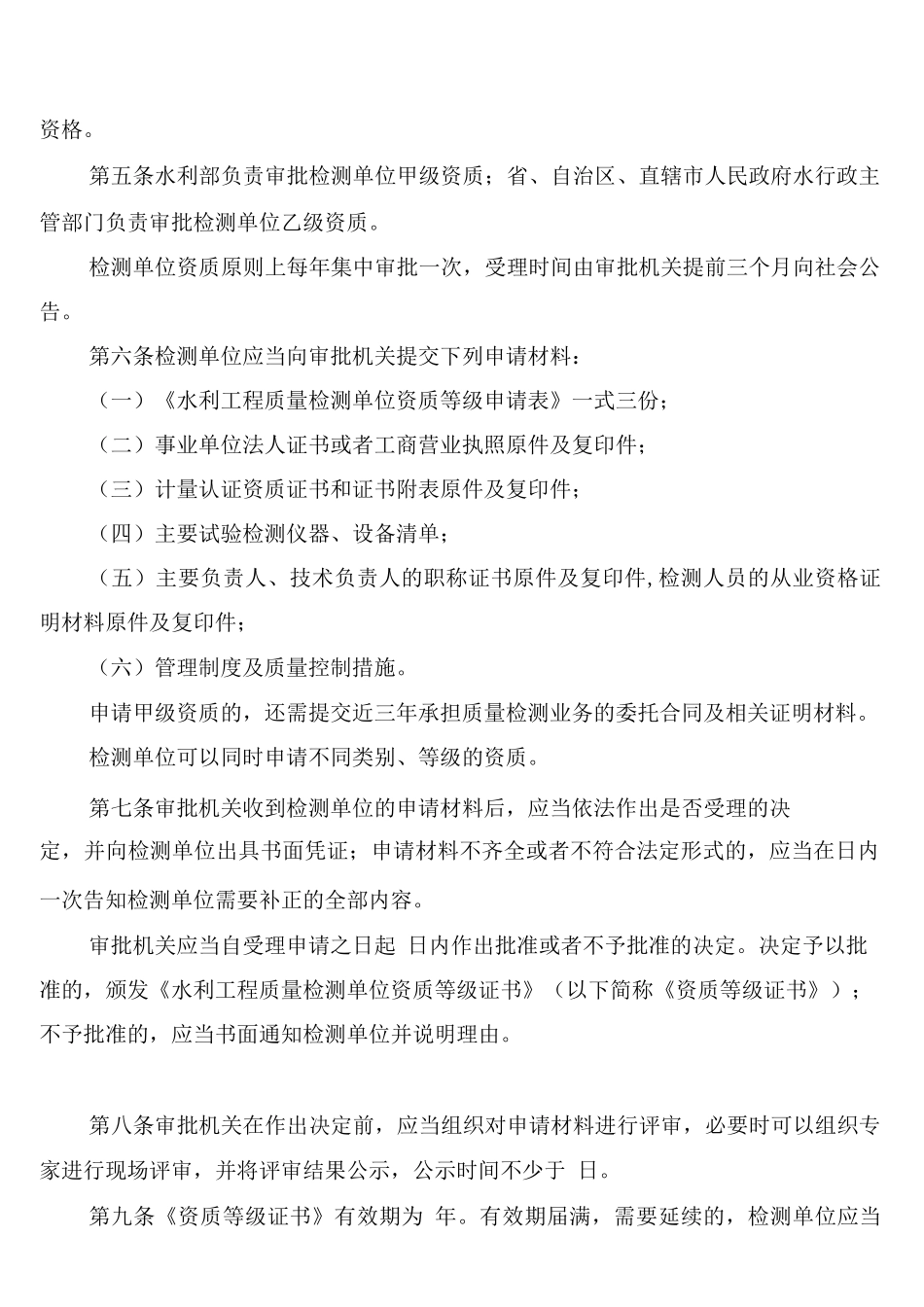 资格。

第五条水利部负责审批检测单位甲级资质；省、自治区、直辖市人民政府水行政主管部门负责审批检测单位乙级资质。

检测单位资质原则上每年集中审批一次，受理时间由审批机关提前三个月向社会公告。

第六条检测单位应当向审批机关提交下列申请材料：

（一）《水利工程质量检测单位资质等级申请表》一式三份；

（二）事业单位法人证书或者工商营业执照原件及复印件；

（三）计量认证资质证书和证书附表原件及复印件；

（四）主要试验检测仪器、设备清单；

（五）主要负责人、技术负责人的职称证书原件及复印件,检测人员的从业资格证明材料原件及复印件；

（六）管理制度及质量控制措施。

申请甲级资质的，还需提交近三年承担质量检测业务的委托合同及相关证明材料。

检测单位可以同时申请不同类别、等级的资质。

第七条审批机关收到检测单位的申请材料后，应当依法作出是否受理的决定，并向检测单位出具书面凭证；申请材料不齐全或者不符合法定形式的，应当在日内一次告知检测单位需要补正的全部内容。

审批机关应当自受理申请之日起 日内作出批准或者不予批准的决定。决定予以批准的，颁发《水利工程质量检测单位资质等级证书》（以下简称《资质等级证书》）；不予批准的，应当书面通知检测单位并说明理由。

第八条审批机关在作出决定前，应当组织对申请材料进行评审，必要时可以组织专家进行现场评审，并将评审结果公示，公示时间不少于 日。

第九条《资质等级证书》有效期为 年。有效期届满，需要延续的，检测单位应当